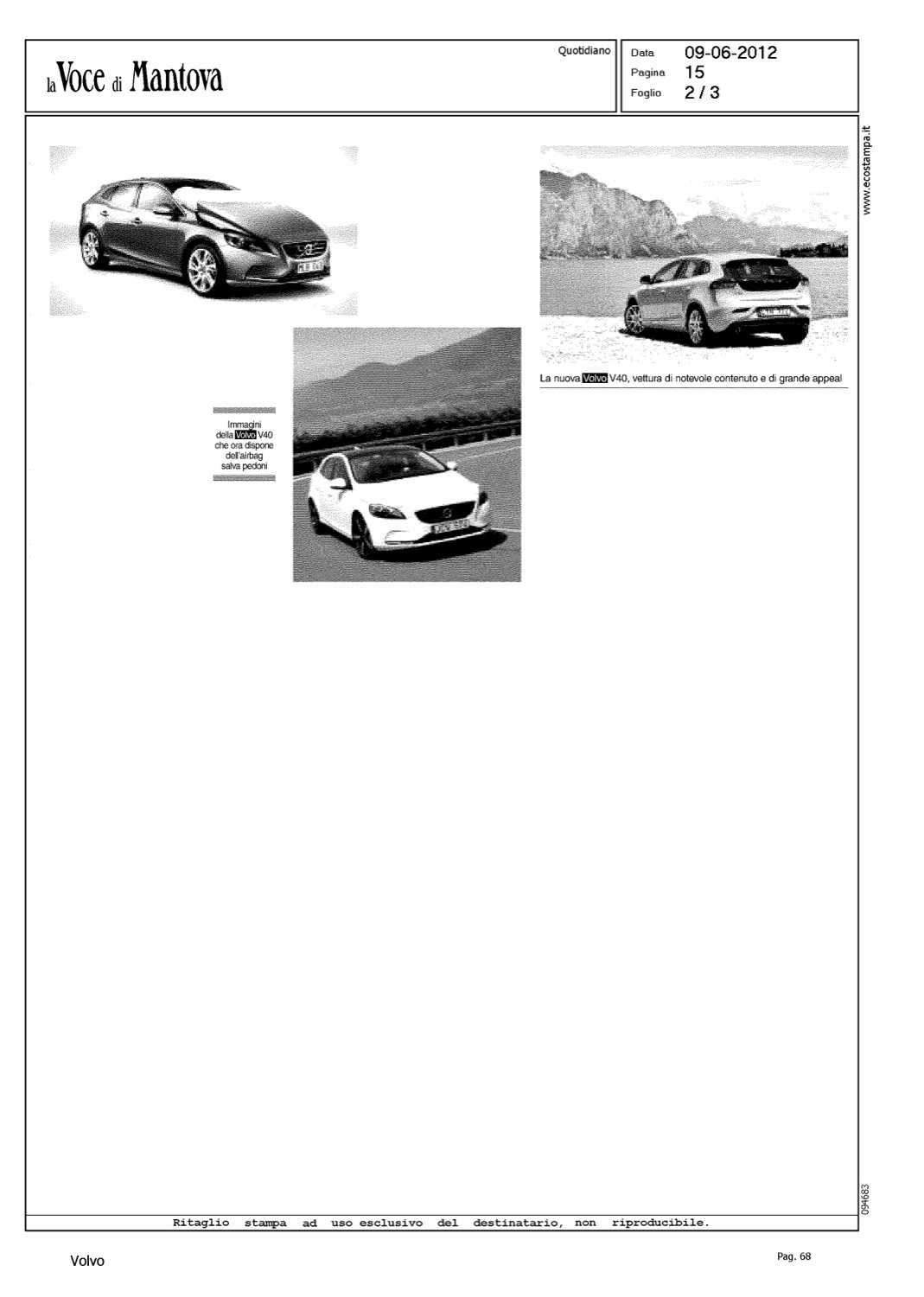 la Voce di Mantova

Quotidiano

Data 09-06-2012
Pagina 15
Foglio 2 / 3

www.ecostampa.it

Immagini della Volvo V40 che ora dispone dell'airbag salva pedoni

La nuova Volvo V40, vettura di notevole contenuto e di grande appeal

094683

Ritaglio stampa ad uso esclusivo del destinatario, non riproducibile.

Volvo

Pag. 68